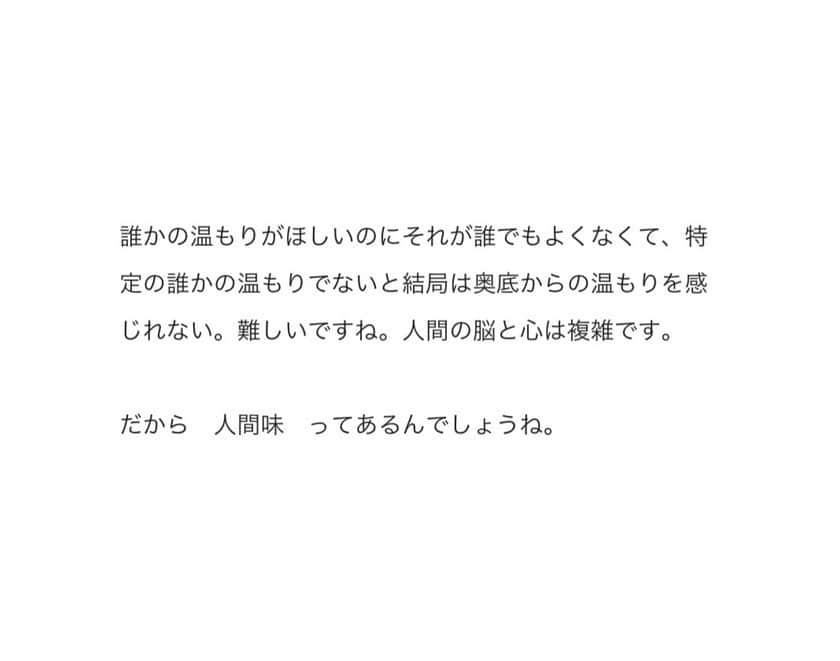 誰かの温もりがほしいのにそれが誰でもよくなくて、特定の誰かの温もりでないと結局は奥底からの温もりを感じれない。難しいですね。人間の脳と心は複雑です。

だから　人間味　ってあるんでしょうね。